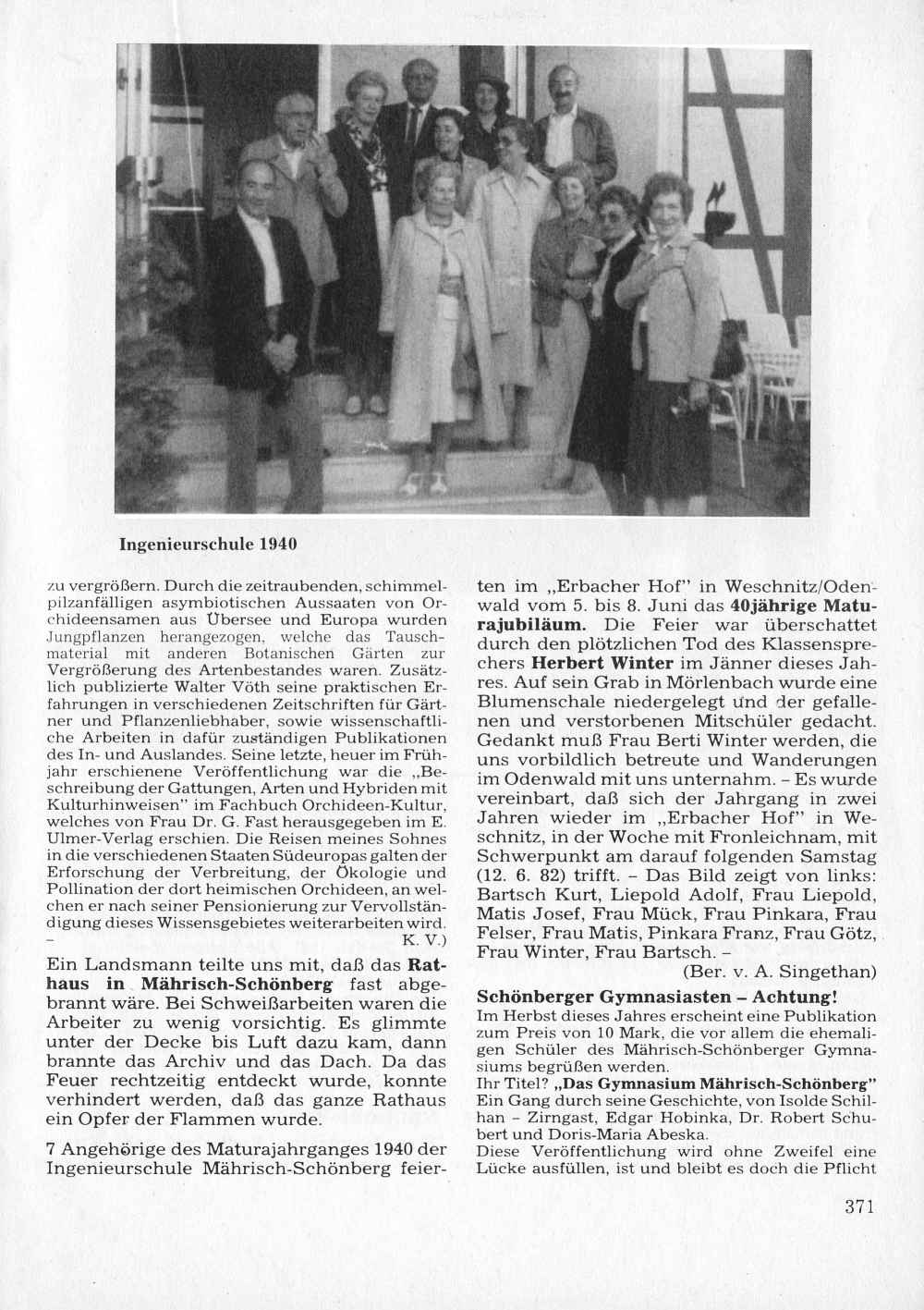 Ingenieurschule 1940

zu vergrößern. Durch die zeitraubenden, schimmelpilzanfälligen asymbiotischen Aussaaten von Orchideensamen aus Übersee und Europa wurden Jungpflanzen herangezogen, welche das Tauschmaterial mit anderen Botanischen Gärten zur Vergrößerung des Artenbestandes waren. Zusätzlich publizierte Walter Vöth seine praktischen Erfahrungen in verschiedenen Zeitschriften für Gärtner und Pflanzenliebhaber, sowie wissenschaftliche Arbeiten in dafür zuständigen Publikationen des In- und Auslandes. Seine letzte, heuer im Frühjahr erschienene Veröffentlichung war die „Beschreibung der Gattungen, Arten und Hybriden mit Kulturhinweisen" im Fachbuch Orchideen-Kultur, welches von Frau Dr. G. Fast herausgegeben im E. Ulmer-Verlag erschien. Die Reisen meines Sohnes in die verschiedenen Staaten Südeuropas galten der Erforschung der Verbreitung, der Ökologie und Pollination der dort heimischen Orchideen, an welchen er nach seiner Pensionierung zur Vervollständigung dieses Wissensgebietes weiterarbeiten wird. – K. V.)

Ein Landsmann teilte uns mit, daß das Rathaus in Mährisch-Schönberg fast abgebrannt wäre. Bei Schweißarbeiten waren die Arbeiter zu wenig vorsichtig. Es glimmte unter der Decke bis Luft dazu kam, dann brannte das Archiv und das Dach. Da das Feuer rechtzeitig entdeckt wurde, konnte verhindert werden, daß das ganze Rathaus ein Opfer der Flammen wurde.

7 Angehörige des Maturajahrganges 1940 der Ingenieurschule Mährisch-Schönberg feierten im „Erbacher Hof" in Weschnitz/Odenwald vom 5. bis 8. Juni das 40jährige Maturajubiläum. Die Feier war überschattet durch den plötzlichen Tod des Klassensprechers Herbert Winter im Jänner dieses Jahres. Auf sein Grab in Mörlenbach wurde eine Blumenschale niedergelegt und der gefallenen und verstorbenen Mitschüler gedacht. Gedankt muß Frau Berti Winter werden, die uns vorbildlich betreute und Wanderungen im Odenwald mit uns unternahm. – Es wurde vereinbart, daß sich der Jahrgang in zwei Jahren wieder im „Erbacher Hof" in Weschnitz, in der Woche mit Fronleichnam, mit Schwerpunkt am darauf folgenden Samstag (12. 6. 82) trifft. – Das Bild zeigt von links: Bartsch Kurt, Liepold Adolf, Frau Liepold, Matis Josef, Frau Mück, Frau Pinkara, Frau Felser, Frau Matis, Pinkara Franz, Frau Götz, Frau Winter, Frau Bartsch. –
(Ber. v. A. Singethan)

Schönberger Gymnasiasten – Achtung!
Im Herbst dieses Jahres erscheint eine Publikation zum Preis von 10 Mark, die vor allem die ehemaligen Schüler des Mährisch-Schönberger Gymnasiums begrüßen werden.
Ihr Titel? „Das Gymnasium Mährisch-Schönberg"
Ein Gang durch seine Geschichte, von Isolde Schilhan – Zirngast, Edgar Hobinka, Dr. Robert Schubert und Doris-Maria Abeska.
Diese Veröffentlichung wird ohne Zweifel eine Lücke ausfüllen, ist und bleibt es doch die Pflicht

371